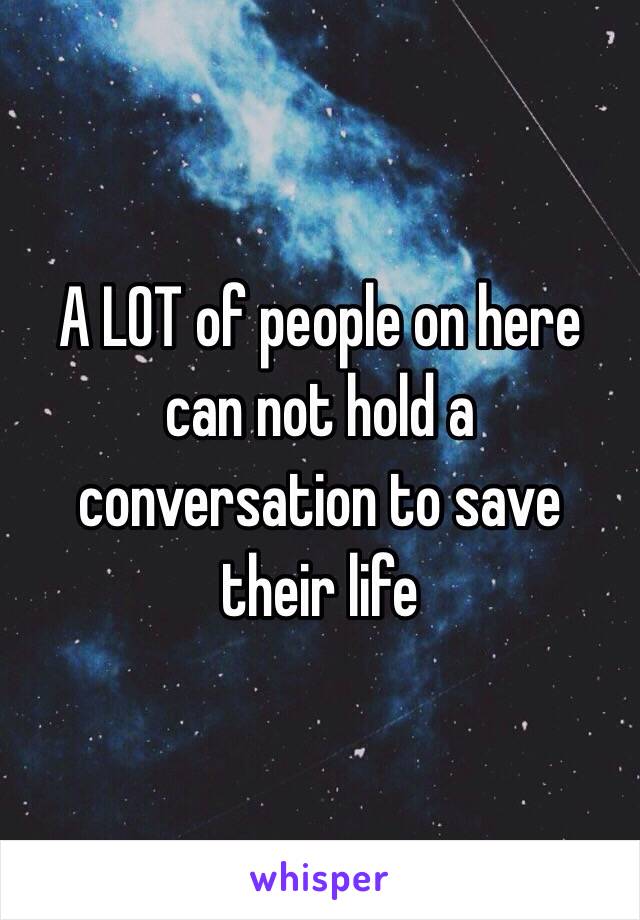 A LOT of people on here can not hold a conversation to save their life

whisper